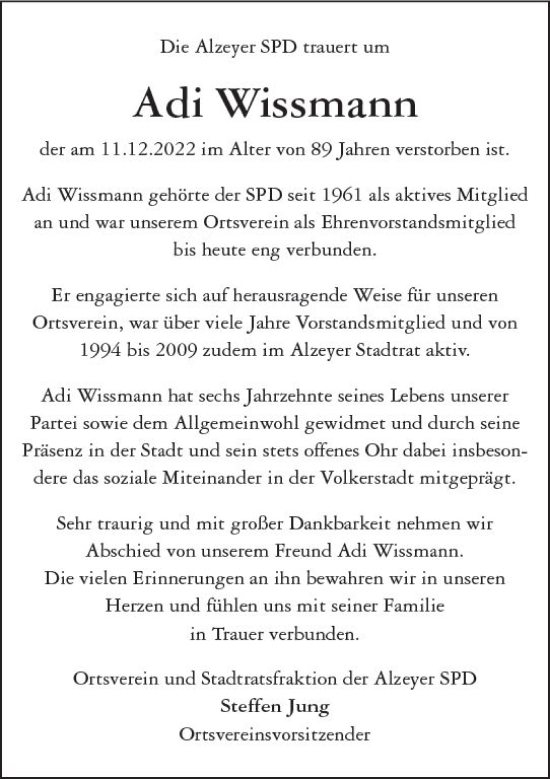 Die Alzeyer SPD trauert um

Adi Wissmann

der am 11.12.2022 im Alter von 89 Jahren verstorben ist.

Adi Wissmann gehörte der SPD seit 1961 als aktives Mitglied an und war unserem Ortsverein als Ehrenvorstandsmitglied bis heute eng verbunden.

Er engagierte sich auf herausragende Weise für unseren Ortsverein, war über viele Jahre Vorstandsmitglied und von 1994 bis 2009 zudem im Alzeyer Stadtrat aktiv.

Adi Wissmann hat sechs Jahrzehnte seines Lebens unserer Partei sowie dem Allgemeinwohl gewidmet und durch seine Präsenz in der Stadt und sein stets offenes Ohr dabei insbesondere das soziale Miteinander in der Volkerstadt mitgeprägt.

Sehr traurig und mit großer Dankbarkeit nehmen wir Abschied von unserem Freund Adi Wissmann.
Die vielen Erinnerungen an ihn bewahren wir in unseren Herzen und fühlen uns mit seiner Familie in Trauer verbunden.

Ortsverein und Stadtratsfraktion der Alzeyer SPD
Steffen Jung
Ortsvereinsvorsitzender